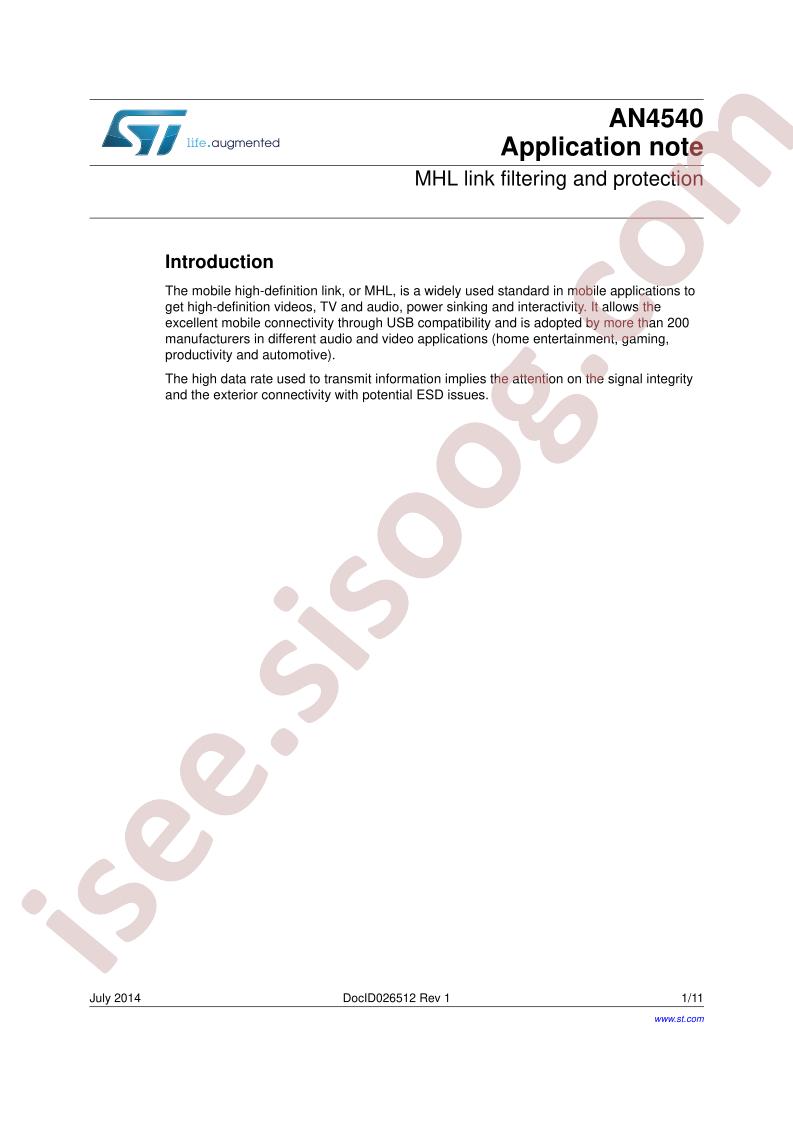 life.augmented

AN4540
Application note

MHL link filtering and protection

Introduction

The mobile high-definition link, or MHL, is a widely used standard in mobile applications to get high-definition videos, TV and audio, power sinking and interactivity. It allows the excellent mobile connectivity through USB compatibility and is adopted by more than 200 manufacturers in different audio and video applications (home entertainment, gaming, productivity and automotive).

The high data rate used to transmit information implies the attention on the signal integrity and the exterior connectivity with potential ESD issues.

July 2014 DocID026512 Rev 1 1/11

www.st.com

isee.sisoog.com